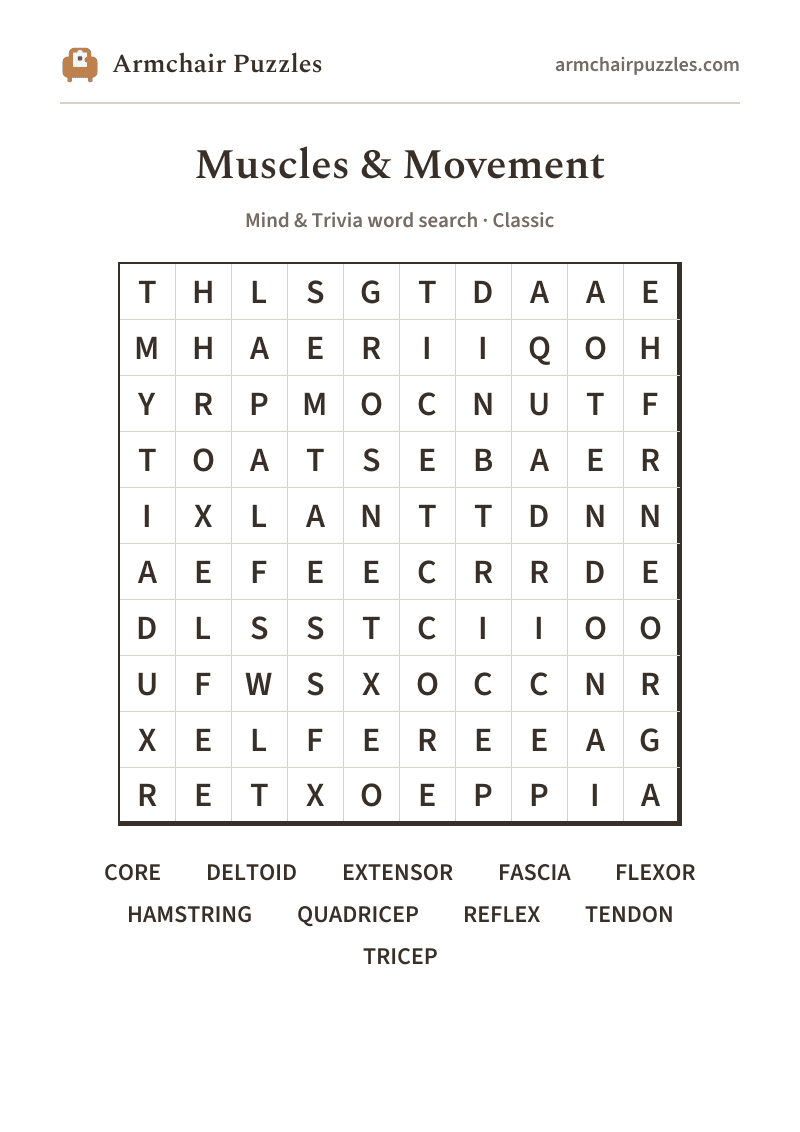 Armchair Puzzles

armchairpuzzles.com

Muscles & Movement

Mind & Trivia word search · Classic

| T | H | L | S | G | T | D | A | A | E |
|---|---|---|---|---|---|---|---|---|---|
| M | H | A | E | R | I | I | Q | O | H |
| Y | R | P | M | O | C | N | U | T | F |
| T | O | A | T | S | E | B | A | E | R |
| I | X | L | A | N | T | T | D | N | N |
| A | E | F | E | E | C | R | R | D | E |
| D | L | S | S | T | C | I | I | O | O |
| U | F | W | S | X | O | C | C | N | R |
| X | E | L | F | E | R | E | E | A | G |
| R | E | T | X | O | E | P | P | I | A |

CORE DELTOID EXTENSOR FASCIA FLEXOR
HAMSTRING QUADRICEP REFLEX TENDON
TRICEP